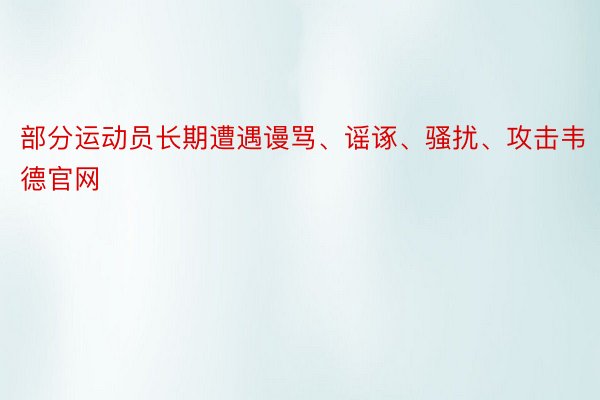 部分运动员长期遭遇谩骂、谣诼、骚扰、攻击韦德官网